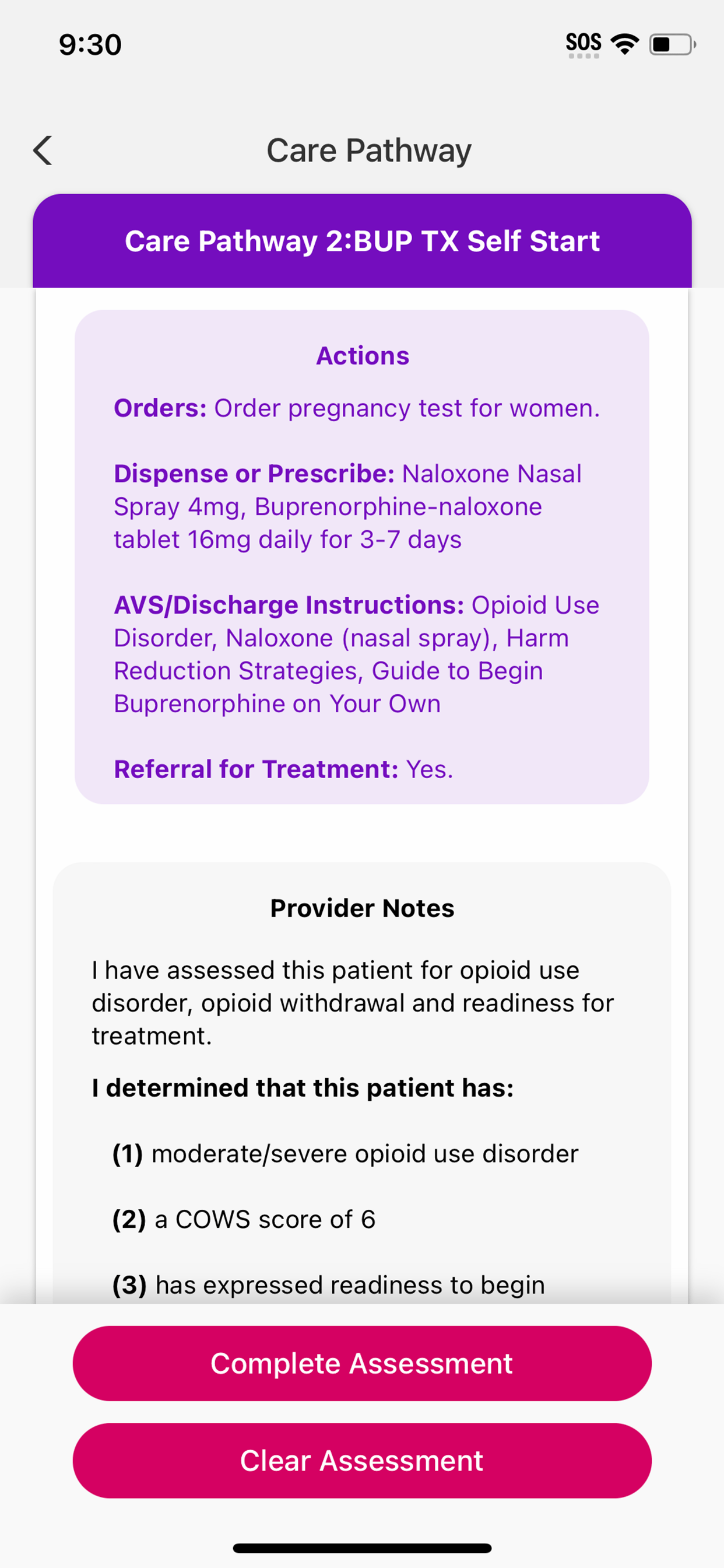 9:30

SOS

Care Pathway

Care Pathway 2:BUP TX Self Start

Actions

Orders: Order pregnancy test for women.

Dispense or Prescribe: Naloxone Nasal Spray 4mg, Buprenorphine-naloxone tablet 16mg daily for 3-7 days

AVS/Discharge Instructions: Opioid Use Disorder, Naloxone (nasal spray), Harm Reduction Strategies, Guide to Begin Buprenorphine on Your Own

Referral for Treatment: Yes.

Provider Notes

I have assessed this patient for opioid use disorder, opioid withdrawal and readiness for treatment.

I determined that this patient has:

(1) moderate/severe opioid use disorder

(2) a COWS score of 6

(3) has expressed readiness to begin

Complete Assessment

Clear Assessment